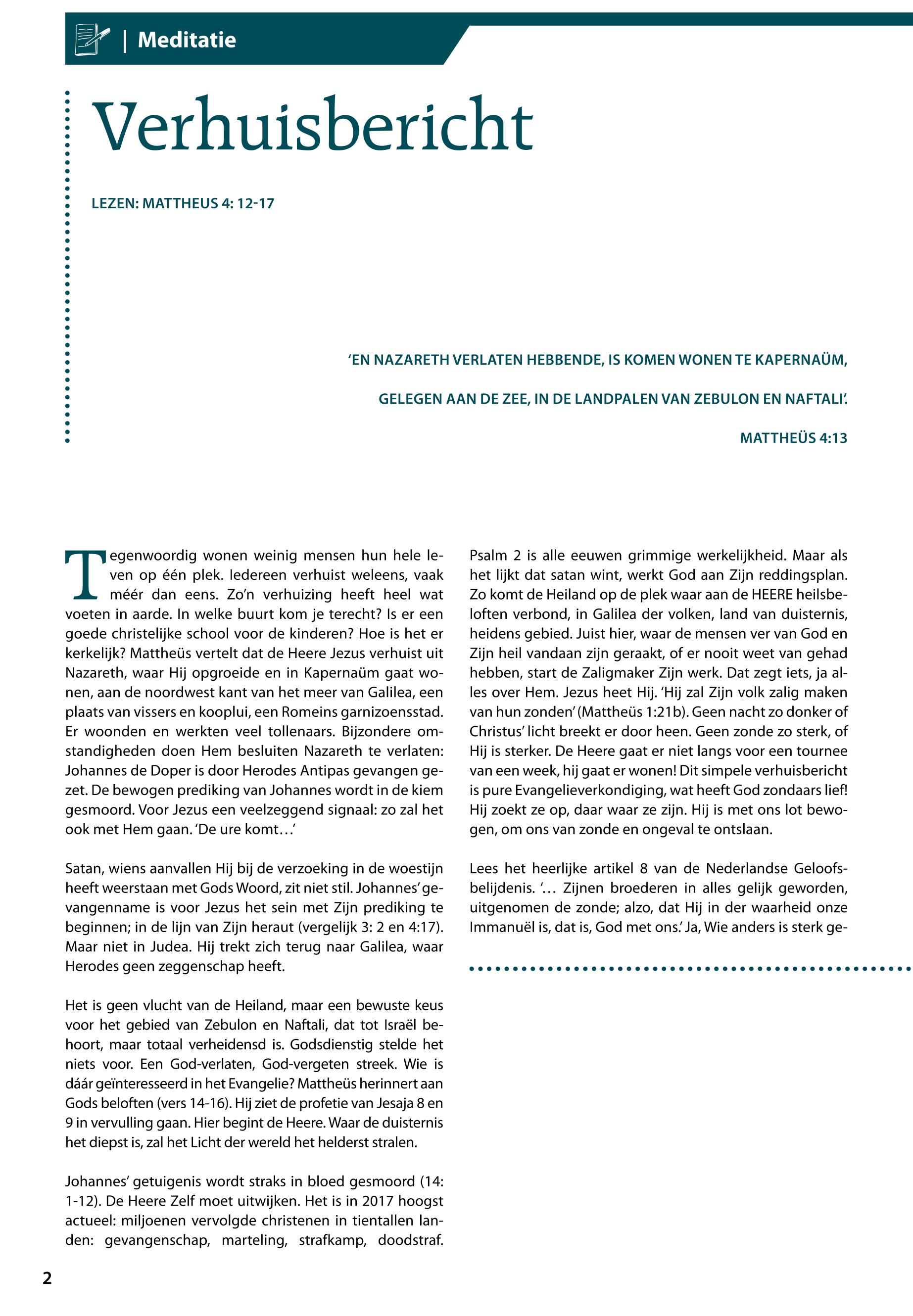 | Meditatie

Verhuisbericht

LEZEN: MATTHEUS 4: 12-17

'EN NAZARETH VERLATEN HEBBENDE, IS KOMEN WONEN TE KAPERNAÜM,

GELEGEN AAN DE ZEE, IN DE LANDPALEN VAN ZEBULON EN NAFTALI'.

MATTHEÜS 4:13

Tegenwoordig wonen weinig mensen hun hele leven op één plek. Iedereen verhuist weleens, vaak méér dan eens. Zo'n verhuizing heeft heel wat voeten in aarde. In welke buurt kom je terecht? Is er een goede christelijke school voor de kinderen? Hoe is het er kerkelijk? Mattheüs vertelt dat de Heere Jezus verhuist uit Nazareth, waar Hij opgroeide en in Kapernaüm gaat wonen, aan de noordwest kant van het meer van Galilea, een plaats van vissers en kooplui, een Romeins garnizoensstad. Er woonden en werkten veel tollenaars. Bijzondere omstandigheden doen Hem besluiten Nazareth te verlaten: Johannes de Doper is door Herodes Antipas gevangen gezet. De bewogen prediking van Johannes wordt in de kiem gesmoord. Voor Jezus een veelzeggend signaal: zo zal het ook met Hem gaan. 'De ure komt…'

Satan, wiens aanvallen Hij bij de verzoeking in de woestijn heeft weerstaan met Gods Woord, zit niet stil. Johannes' gevangenname is voor Jezus het sein met Zijn prediking te beginnen; in de lijn van Zijn heraut (vergelijk 3: 2 en 4:17). Maar niet in Judea. Hij trekt zich terug naar Galilea, waar Herodes geen zeggenschap heeft.

Het is geen vlucht van de Heiland, maar een bewuste keus voor het gebied van Zebulon en Naftali, dat tot Israël behoort, maar totaal verheidensd is. Godsdienstig stelde het niets voor. Een God-verlaten, God-vergeten streek. Wie is dáár geïnteresseerd in het Evangelie? Mattheüs herinnert aan Gods beloften (vers 14-16). Hij ziet de profetie van Jesaja 8 en 9 in vervulling gaan. Hier begint de Heere. Waar de duisternis het diepst is, zal het Licht der wereld het helderst stralen.

Johannes' getuigenis wordt straks in bloed gesmoord (14: 1-12). De Heere Zelf moet uitwijken. Het is in 2017 hoogst actueel: miljoenen vervolgde christenen in tientallen landen: gevangenschap, marteling, strafkamp, doodstraf. Psalm 2 is alle eeuwen grimmige werkelijkheid. Maar als het lijkt dat satan wint, werkt God aan Zijn reddingsplan. Zo komt de Heiland op de plek waar aan de HEERE heilsbeloften verbond, in Galilea der volken, land van duisternis, heidens gebied. Juist hier, waar de mensen ver van God en Zijn heil vandaan zijn geraakt, of er nooit weet van gehad hebben, start de Zaligmaker Zijn werk. Dat zegt iets, ja alles over Hem. Jezus heet Hij. 'Hij zal Zijn volk zalig maken van hun zonden' (Mattheüs 1:21b). Geen nacht zo donker of Christus' licht breekt er door heen. Geen zonde zo sterk, of Hij is sterker. De Heere gaat er niet langs voor een tournee van een week, hij gaat er wonen! Dit simpele verhuisbericht is pure Evangelieverkondiging, wat heeft God zondaars lief! Hij zoekt ze op, daar waar ze zijn. Hij is met ons lot bewogen, om ons van zonde en ongeval te ontslaan.

Lees het heerlijke artikel 8 van de Nederlandse Geloofsbelijdenis. '… Zijnen broederen in alles gelijk geworden, uitgenomen de zonde; alzo, dat Hij in der waarheid onze Immanuël is, dat is, God met ons.' Ja, Wie anders is sterk ge-

2